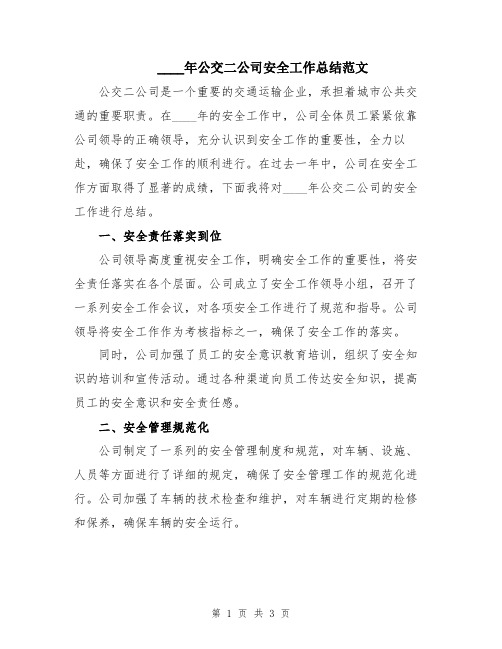 ____年公交二公司安全工作总结范文

公交二公司是一个重要的交通运输企业，承担着城市公共交通的重要职责。在____年的安全工作中，公司全体员工紧紧依靠公司领导的正确领导，充分认识到安全工作的重要性，全力以赴，确保了安全工作的顺利进行。在过去一年中，公司在安全工作方面取得了显著的成绩，下面我将对____年公交二公司的安全工作进行总结。

一、安全责任落实到位

公司领导高度重视安全工作，明确安全工作的重要性，将安全责任落实在各个层面。公司成立了安全工作领导小组，召开了一系列安全工作会议，对各项安全工作进行了规范和指导。公司领导将安全工作作为考核指标之一，确保了安全工作的落实。

同时，公司加强了员工的安全意识教育培训，组织了安全知识的培训和宣传活动。通过各种渠道向员工传达安全知识，提高员工的安全意识和安全责任感。

二、安全管理规范化

公司制定了一系列的安全管理制度和规范，对车辆、设施、人员等方面进行了详细的规定，确保了安全管理工作的规范化进行。公司加强了车辆的技术检查和维护，对车辆进行定期的检修和保养，确保车辆的安全运行。

第 1 页 共 3 页